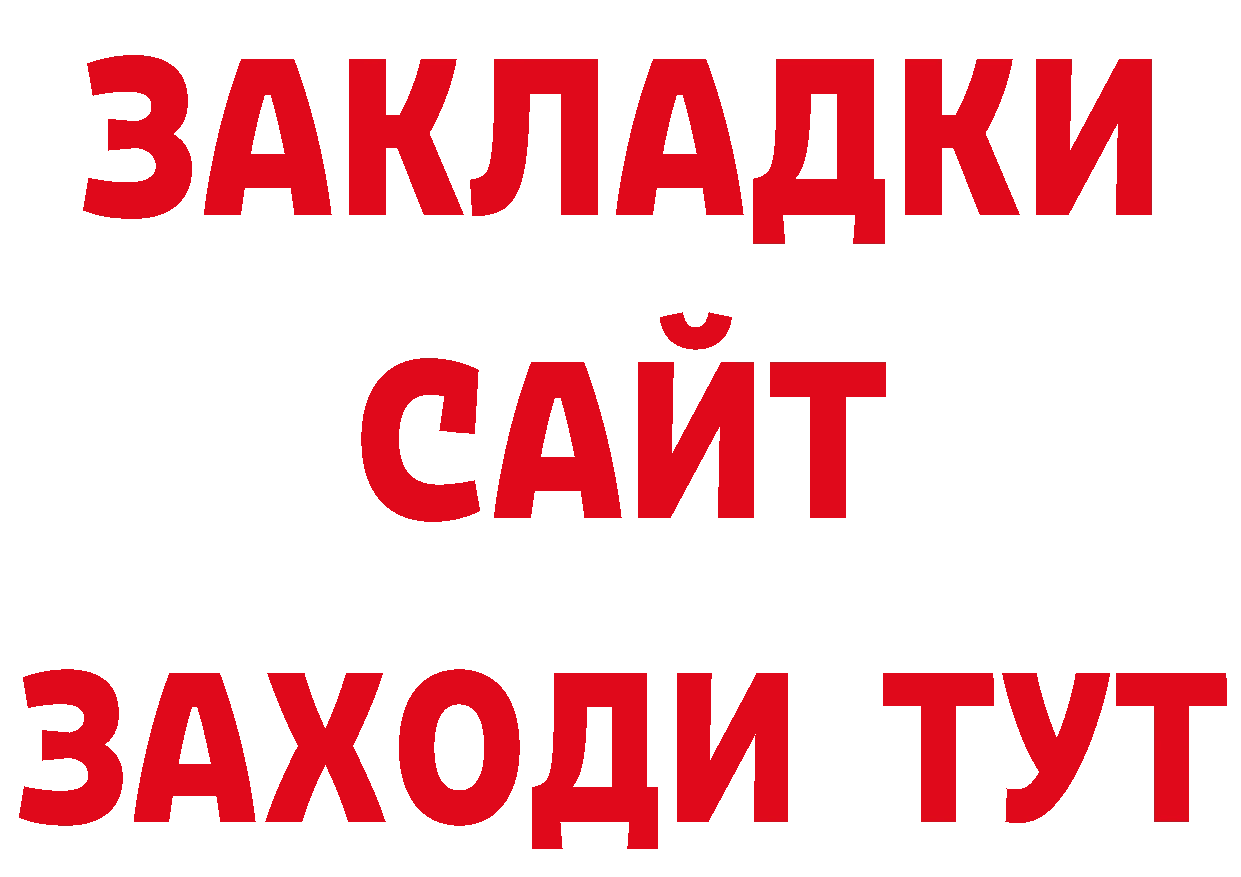 ЗАКЛАДКИ
САЙТ
ЗАХОДИ ТУТ